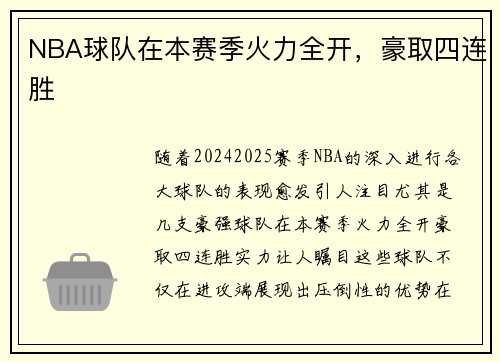 NBA球队在本赛季火力全开，豪取四连胜

随着20242025赛季NBA的深入进行各大球队的表现愈发引人注目尤其是几支豪强球队在本赛季火力全开豪取四连胜实力让人瞩目这些球队不仅在进攻端展现出压倒性的优势在